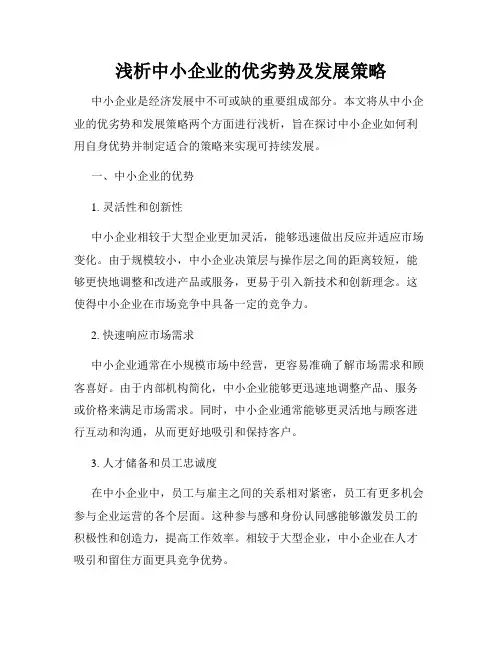 浅析中小企业的优劣势及发展策略

中小企业是经济发展中不可或缺的重要组成部分。本文将从中小企业的优劣势和发展策略两个方面进行浅析，旨在探讨中小企业如何利用自身优势并制定适合的策略来实现可持续发展。

一、中小企业的优势

1. 灵活性和创新性

中小企业相较于大型企业更加灵活，能够迅速做出反应并适应市场变化。由于规模较小，中小企业决策层与操作层之间的距离较短，能够更快地调整和改进产品或服务，更易于引入新技术和创新理念。这使得中小企业在市场竞争中具备一定的竞争力。

2. 快速响应市场需求

中小企业通常在小规模市场中经营，更容易准确了解市场需求和顾客喜好。由于内部机构简化，中小企业能够更迅速地调整产品、服务或价格来满足市场需求。同时，中小企业通常能够更灵活地与顾客进行互动和沟通，从而更好地吸引和保持客户。

3. 人才储备和员工忠诚度

在中小企业中，员工与雇主之间的关系相对紧密，员工有更多机会参与企业运营的各个层面。这种参与感和身份认同感能够激发员工的积极性和创造力，提高工作效率。相较于大型企业，中小企业在人才吸引和留住方面更具竞争优势。